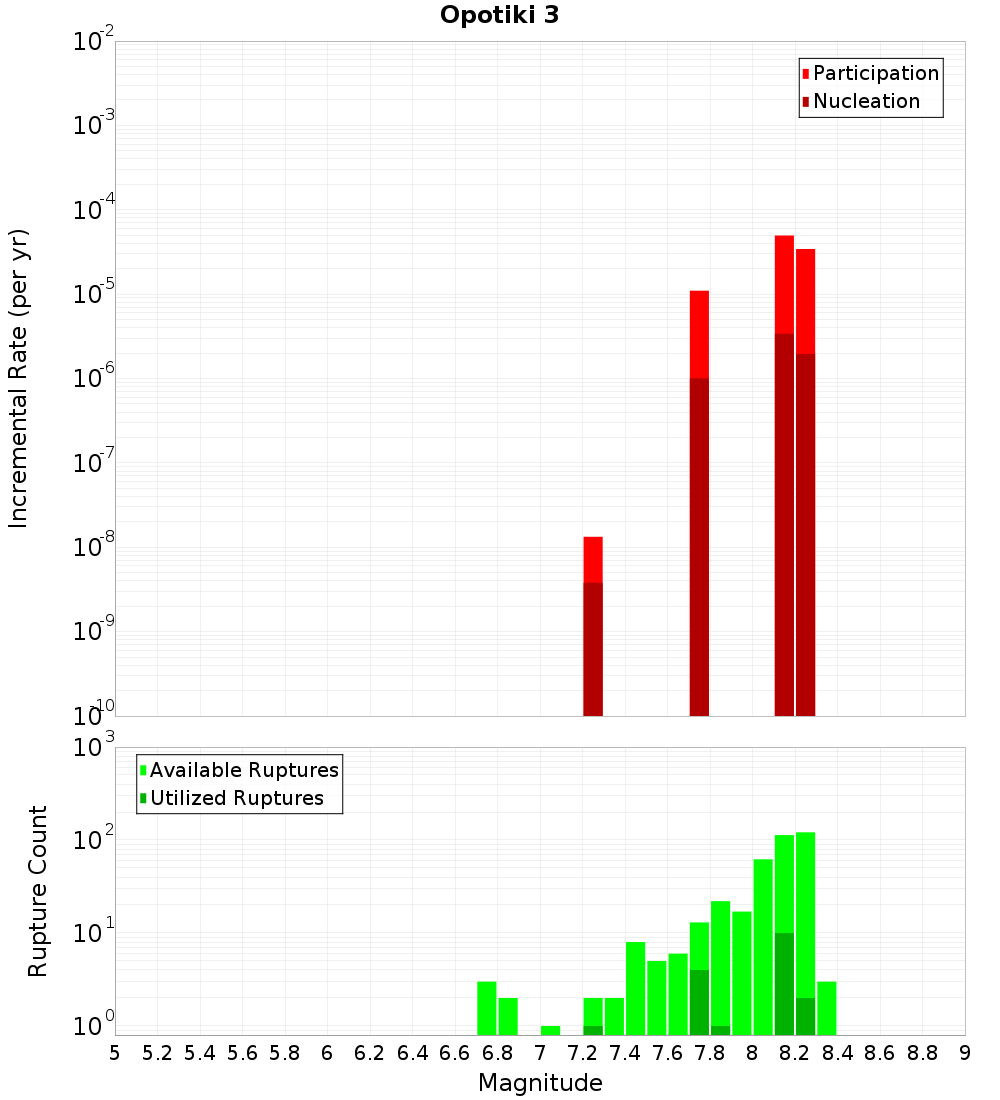 Opotiki 3

Participation
Nucleation

Incremental Rate (per yr)

$10^{-2}$
$10^{-3}$
$10^{-4}$
$10^{-5}$
$10^{-6}$
$10^{-7}$
$10^{-8}$
$10^{-9}$
$10^{-10}$

Available Ruptures
Utilized Ruptures

Rupture Count

$10^{3}$
$10^{2}$
$10^{1}$
$10^{0}$

5 5.2 5.4 5.6 5.8 6 6.2 6.4 6.6 6.8 7 7.2 7.4 7.6 7.8 8 8.2 8.4 8.6 8.8 9

Magnitude